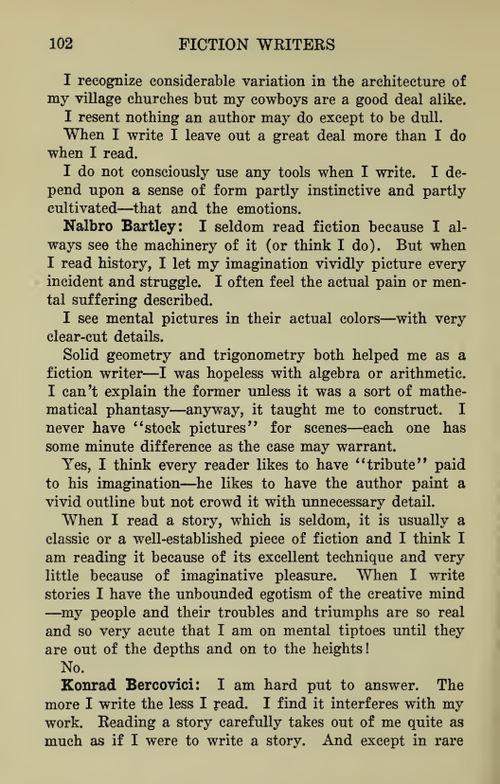 102 FICTION WRITERS

I recognize considerable variation in the architecture of my village churches but my cowboys are a good deal alike.

I resent nothing an author may do except to be dull.

When I write I leave out a great deal more than I do when I read.

I do not consciously use any tools when I write. I depend upon a sense of form partly instinctive and partly cultivated—that and the emotions.

Nalbro Bartley: I seldom read fiction because I always see the machinery of it (or think I do). But when I read history, I let my imagination vividly picture every incident and struggle. I often feel the actual pain or mental suffering described.

I see mental pictures in their actual colors—with very clear-cut details.

Solid geometry and trigonometry both helped me as a fiction writer—I was hopeless with algebra or arithmetic. I can't explain the former unless it was a sort of mathematical phantasy—anyway, it taught me to construct. I never have "stock pictures" for scenes—each one has some minute difference as the case may warrant.

Yes, I think every reader likes to have "tribute" paid to his imagination—he likes to have the author paint a vivid outline but not crowd it with unnecessary detail.

When I read a story, which is seldom, it is usually a classic or a well-established piece of fiction and I think I am reading it because of its excellent technique and very little because of imaginative pleasure. When I write stories I have the unbounded egotism of the creative mind —my people and their troubles and triumphs are so real and so very acute that I am on mental tiptoes until they are out of the depths and on to the heights!

No.

Konrad Bercovici: I am hard put to answer. The more I write the less I read. I find it interferes with my work. Reading a story carefully takes out of me quite as much as if I were to write a story. And except in rare